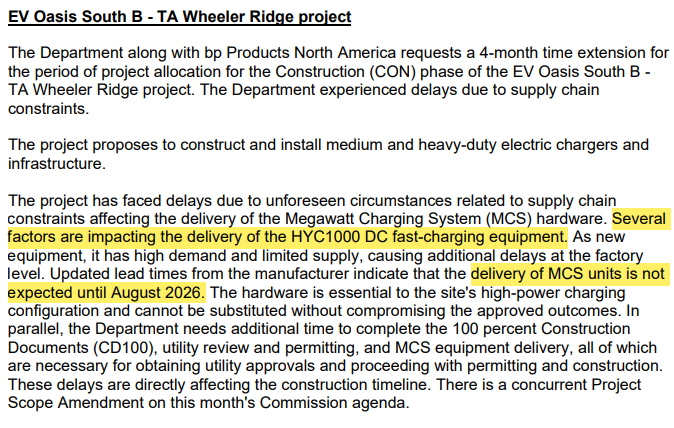 EV Oasis South B - TA Wheeler Ridge project

The Department along with bp Products North America requests a 4-month time extension for the period of project allocation for the Construction (CON) phase of the EV Oasis South B - TA Wheeler Ridge project. The Department experienced delays due to supply chain constraints.

The project proposes to construct and install medium and heavy-duty electric chargers and infrastructure.

The project has faced delays due to unforeseen circumstances related to supply chain constraints affecting the delivery of the Megawatt Charging System (MCS) hardware. Several factors are impacting the delivery of the HYC1000 DC fast-charging equipment. As new equipment, it has high demand and limited supply, causing additional delays at the factory level. Updated lead times from the manufacturer indicate that the delivery of MCS units is not expected until August 2026. The hardware is essential to the site's high-power charging configuration and cannot be substituted without compromising the approved outcomes. In parallel, the Department needs additional time to complete the 100 percent Construction Documents (CD100), utility review and permitting, and MCS equipment delivery, all of which are necessary for obtaining utility approvals and proceeding with permitting and construction. These delays are directly affecting the construction timeline. There is a concurrent Project Scope Amendment on this month's Commission agenda.